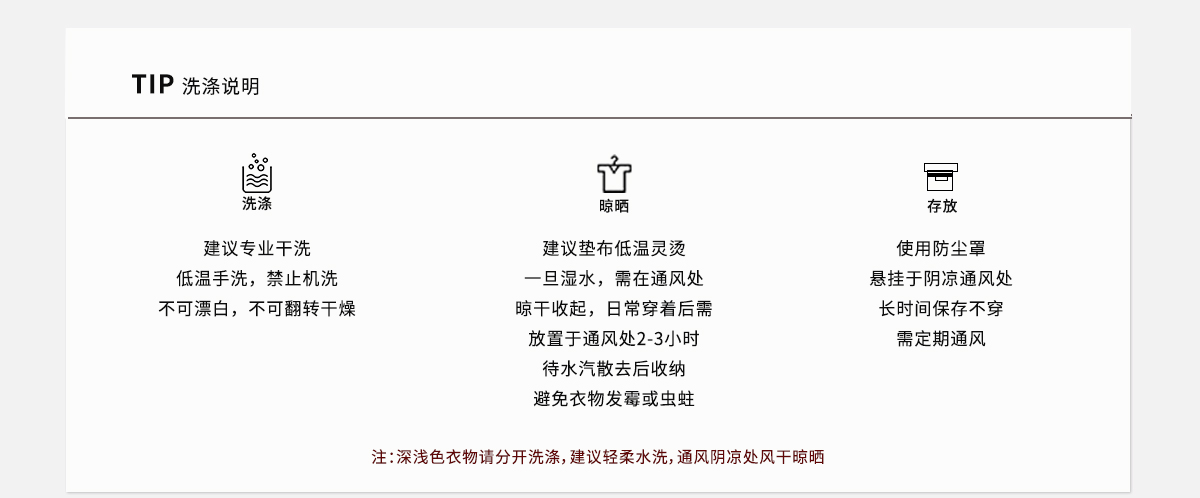 TIP 洗涤说明

洗涤

建议专业干洗
低温手洗，禁止机洗
不可漂白，不可翻转干燥

晾晒

建议垫布低温灵烫
一旦湿水，需在通风处
晾干收起，日常穿着后需
放置于通风处2-3小时
待水汽散去后收纳
避免衣物发霉或虫蛀

存放

使用防尘罩
悬挂于阴凉通风处
长时间保存不穿
需定期通风

注:深浅色衣物请分开洗涤,建议轻柔水洗,通风阴凉处风干晾晒